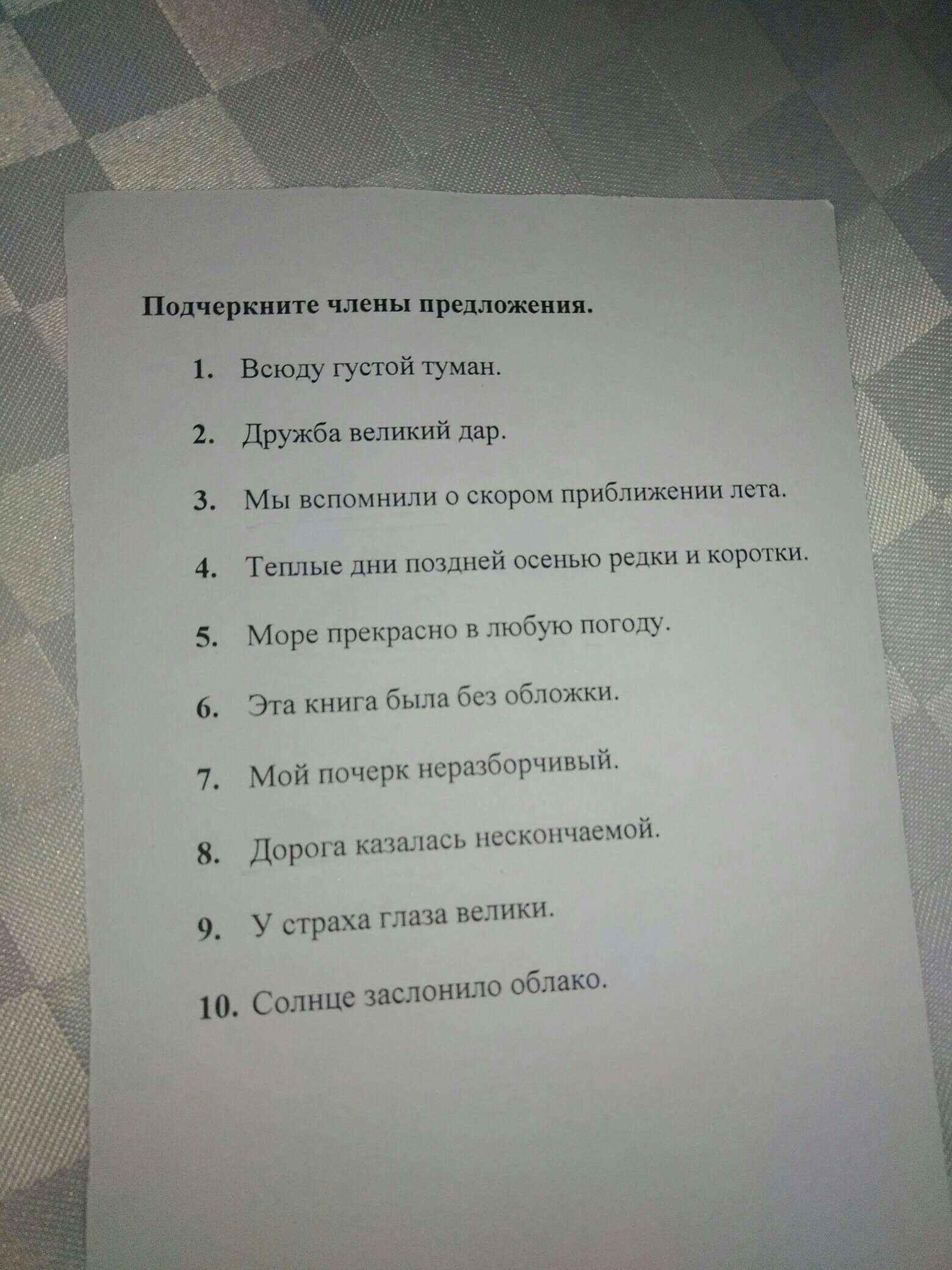 Подчеркните члены предложения.

1. Всюду густой туман.

2. Дружба великий дар.

3. Мы вспомнили о скором приближении лета.

4. Теплые дни поздней осенью редки и коротки.

5. Море прекрасно в любую погоду.

6. Эта книга была без обложки.

7. Мой почерк неразборчивый.

8. Дорога казалась нескончаемой.

9. У страха глаза велики.

10. Солнце заслонило облако.